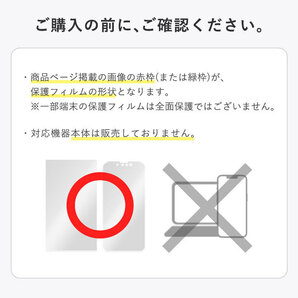 ご購入の前に、ご確認ください。

・商品ページ掲載の画像の赤枠(または緑枠)が、保護フィルムの形状となります。
※一部端末の保護フィルムは全面保護ではございません。

・対応機器本体は販売しておりません。